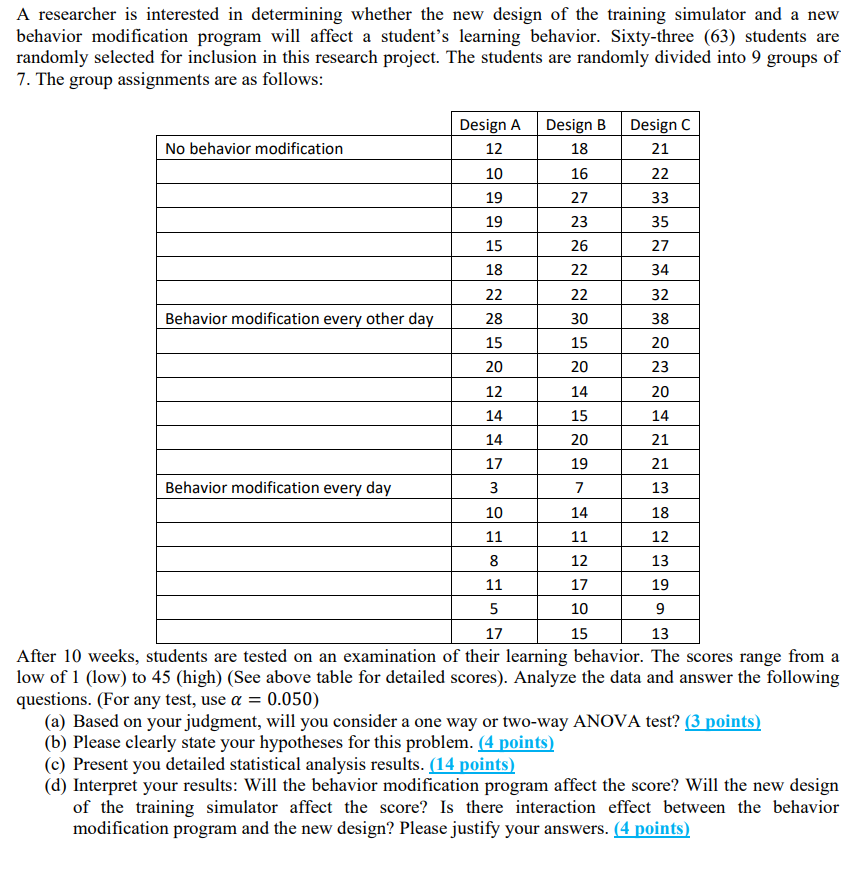 A researcher is interested in determining whether the new design of the training simulator and a new behavior modification program will affect a student's learning behavior. Sixty-three (63) students are randomly selected for inclusion in this research project. The students are randomly divided into 9 groups of 7. The group assignments are as follows:

| | Design A | Design B | Design C |
|---|---|---|---|
| No behavior modification | 12 | 18 | 21 |
| | 10 | 16 | 22 |
| | 19 | 27 | 33 |
| | 19 | 23 | 35 |
| | 15 | 26 | 27 |
| | 18 | 22 | 34 |
| | 22 | 22 | 32 |
| Behavior modification every other day | 28 | 30 | 38 |
| | 15 | 15 | 20 |
| | 20 | 20 | 23 |
| | 12 | 14 | 20 |
| | 14 | 15 | 14 |
| | 14 | 20 | 21 |
| | 17 | 19 | 21 |
| Behavior modification every day | 3 | 7 | 13 |
| | 10 | 14 | 18 |
| | 11 | 11 | 12 |
| | 8 | 12 | 13 |
| | 11 | 17 | 19 |
| | 5 | 10 | 9 |
| | 17 | 15 | 13 |

After 10 weeks, students are tested on an examination of their learning behavior. The scores range from a low of 1 (low) to 45 (high) (See above table for detailed scores). Analyze the data and answer the following questions. (For any test, use $\alpha = 0.050$)
(a) Based on your judgment, will you consider a one way or two-way ANOVA test? (3 points)
(b) Please clearly state your hypotheses for this problem. (4 points)
(c) Present you detailed statistical analysis results. (14 points)
(d) Interpret your results: Will the behavior modification program affect the score? Will the new design of the training simulator affect the score? Is there interaction effect between the behavior modification program and the new design? Please justify your answers. (4 points)